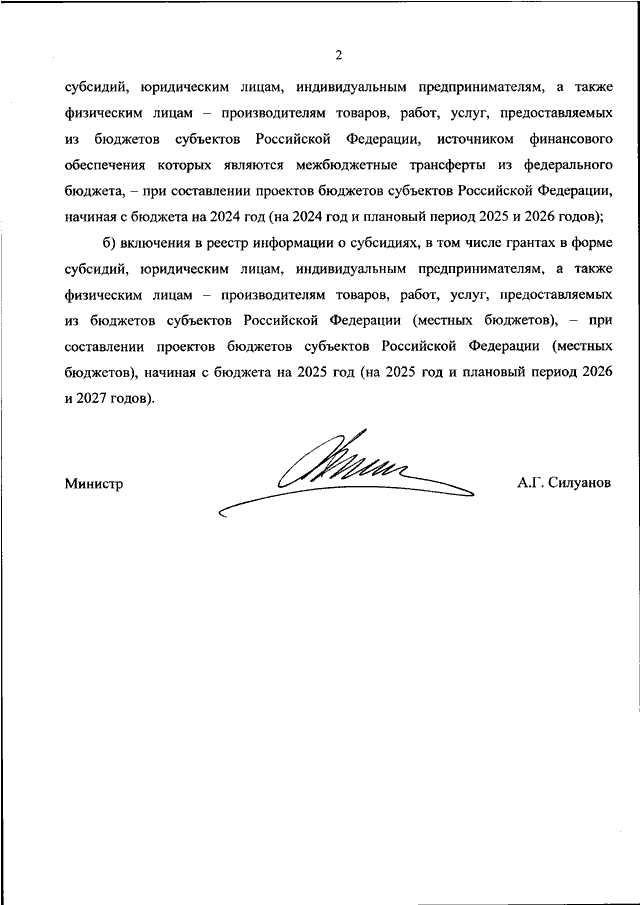 2

субсидий, юридическим лицам, индивидуальным предпринимателям, а также физическим лицам – производителям товаров, работ, услуг, предоставляемых из бюджетов субъектов Российской Федерации, источником финансового обеспечения которых являются межбюджетные трансферты из федерального бюджета, – при составлении проектов бюджетов субъектов Российской Федерации, начиная с бюджета на 2024 год (на 2024 год и плановый период 2025 и 2026 годов);

б) включения в реестр информации о субсидиях, в том числе грантах в форме субсидий, юридическим лицам, индивидуальным предпринимателям, а также физическим лицам – производителям товаров, работ, услуг, предоставляемых из бюджетов субъектов Российской Федерации (местных бюджетов), – при составлении проектов бюджетов субъектов Российской Федерации (местных бюджетов), начиная с бюджета на 2025 год (на 2025 год и плановый период 2026 и 2027 годов).

Министр

А.Г. Силуанов